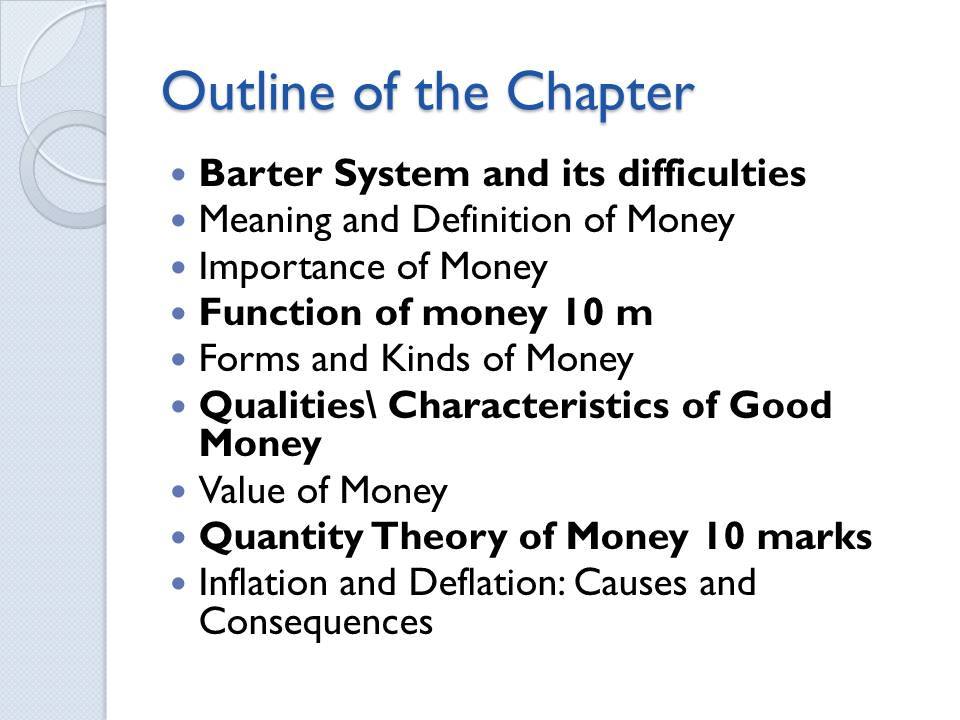 Outline of the Chapter

• Barter System and its difficulties
• Meaning and Definition of Money
• Importance of Money
• Function of money 10 m
• Forms and Kinds of Money
• Qualities\ Characteristics of Good Money
• Value of Money
• Quantity Theory of Money 10 marks
• Inflation and Deflation: Causes and Consequences